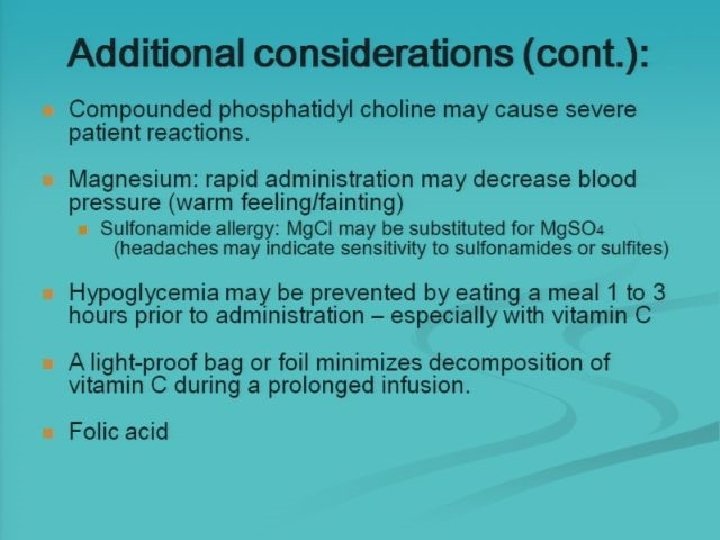 Additional considerations (cont.):

Compounded phosphatidyl choline may cause severe patient reactions.

Magnesium: rapid administration may decrease blood pressure (warm feeling/fainting)

Sulfonamide allergy: MgCl may be substituted for $MgSO_4$ (headaches may indicate sensitivity to sulfonamides or sulfites)

Hypoglycemia may be prevented by eating a meal 1 to 3 hours prior to administration – especially with vitamin C

A light-proof bag or foil minimizes decomposition of vitamin C during a prolonged infusion.

Folic acid